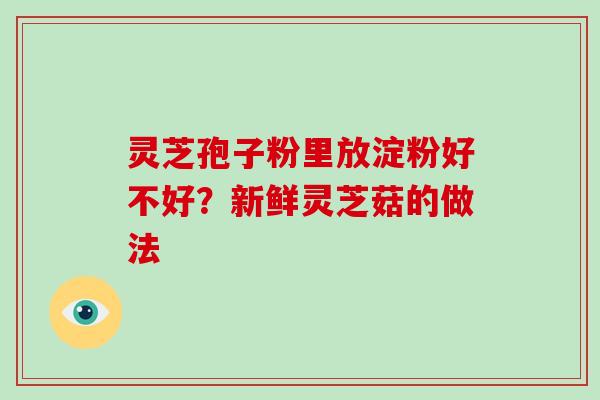 灵芝孢子粉里放淀粉好不好？新鲜灵芝菇的做法